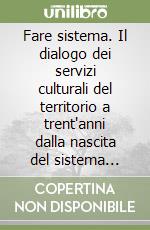 unilibro

Fare sistema. Il dialogo dei servizi culturali del territorio a trent'anni dalla nascita del sistema...

COPERTINA NON DISPONIBILE